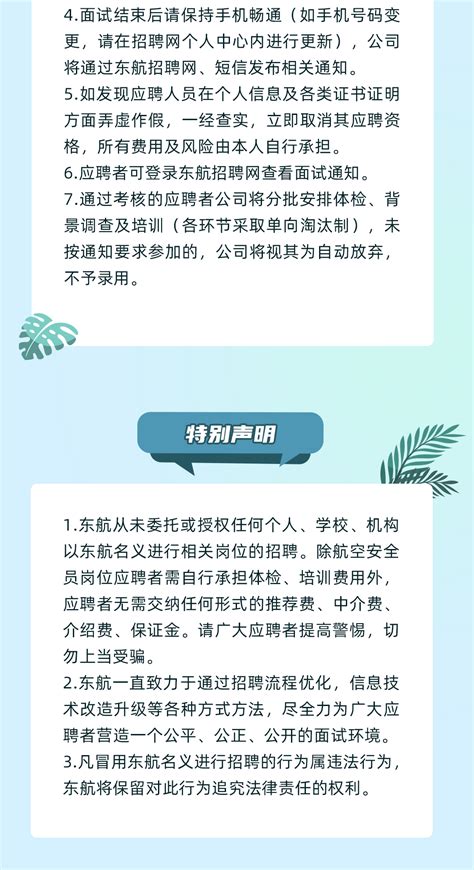 4.面试结束后请保持手机畅通（如手机号码变更，请在招聘网个人中心内进行更新），公司将通过东航招聘网、短信发布相关通知。
5.如发现应聘人员在个人信息及各类证书证明方面弄虚作假，一经查实，立即取消其应聘资格，所有费用及风险由本人自行承担。
6.应聘者可登录东航招聘网查看面试通知。
7.通过考核的应聘者公司将分批安排体检、背景调查及培训（各环节采取单向淘汰制），未按通知要求参加的，公司将视其为自动放弃，不予录用。

特别声明

1.东航从未委托或授权任何个人、学校、机构以东航名义进行相关岗位的招聘。除航空安全员岗位应聘者需自行承担体检、培训费用外，应聘者无需交纳任何形式的推荐费、中介费、介绍费、保证金。请广大应聘者提高警惕，切勿上当受骗。
2.东航一直致力于通过招聘流程优化，信息技术改造升级等各种方式方法，尽全力为广大应聘者营造一个公平、公正、公开的面试环境。
3.凡冒用东航名义进行招聘的行为属违法行为，东航将保留对此行为追究法律责任的权利。